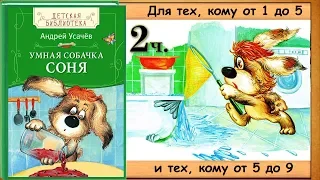 ДЕТСКАЯ БИБЛИОТЕКА

Андрей Усачёв

УМНАЯ СОБАЧКА СОНЯ

Для тех, кому от 1 до 5

2ч.

и тех, кому от 5 до 9